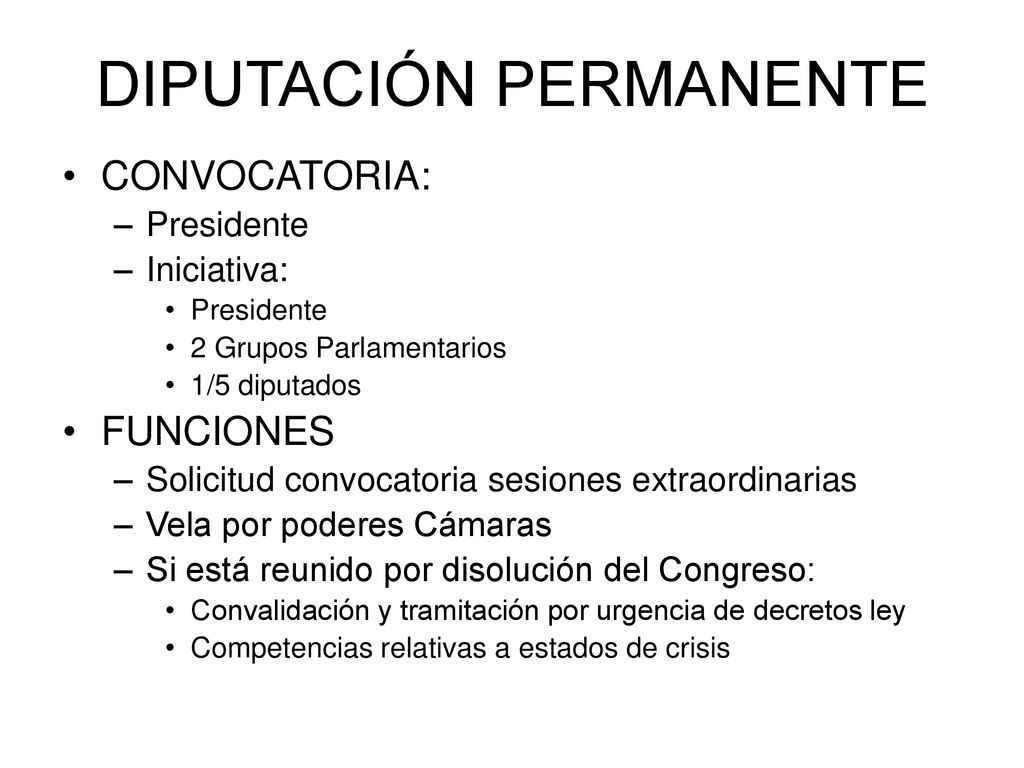 DIPUTACIÓN PERMANENTE

• CONVOCATORIA:
– Presidente
– Iniciativa:
• Presidente
• 2 Grupos Parlamentarios
• 1/5 diputados

• FUNCIONES
– Solicitud convocatoria sesiones extraordinarias
– Vela por poderes Cámaras
– Si está reunido por disolución del Congreso:
• Convalidación y tramitación por urgencia de decretos ley
• Competencias relativas a estados de crisis